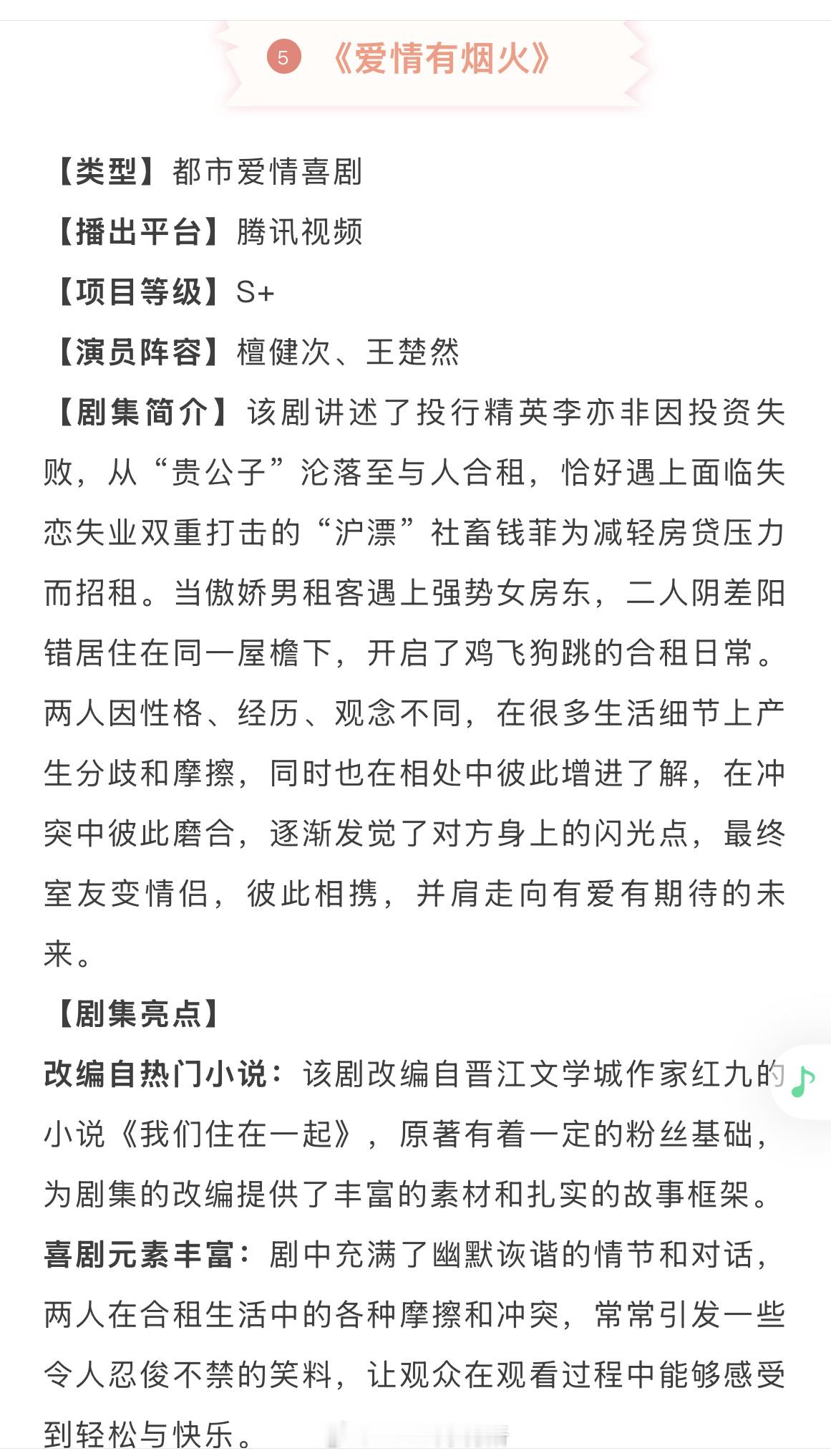 5 《爱情有烟火》

【类型】都市爱情喜剧

【播出平台】腾讯视频

【项目等级】S+

【演员阵容】檀健次、王楚然

【剧集简介】该剧讲述了投行精英李亦非因投资失败，从“贵公子”沦落至与人合租，恰好遇上面临失恋失业双重打击的“沪漂”社畜钱菲为减轻房贷压力而招租。当傲娇男租客遇上强势女房东，二人阴差阳错居住在同一屋檐下，开启了鸡飞狗跳的合租日常。两人因性格、经历、观念不同，在很多生活细节上产生分歧和摩擦，同时也在相处中彼此增进了解，在冲突中彼此磨合，逐渐发觉了对方身上的闪光点，最终室友变情侣，彼此相携，并肩走向有爱有期待的未来。

【剧集亮点】

改编自热门小说：该剧改编自晋江文学城作家红九的小说《我们住在一起》，原著有着一定的粉丝基础，为剧集的改编提供了丰富的素材和扎实的故事框架。

喜剧元素丰富：剧中充满了幽默诙谐的情节和对话，两人在合租生活中的各种摩擦和冲突，常常引发一些令人忍俊不禁的笑料，让观众在观看过程中能够感受到轻松与快乐。